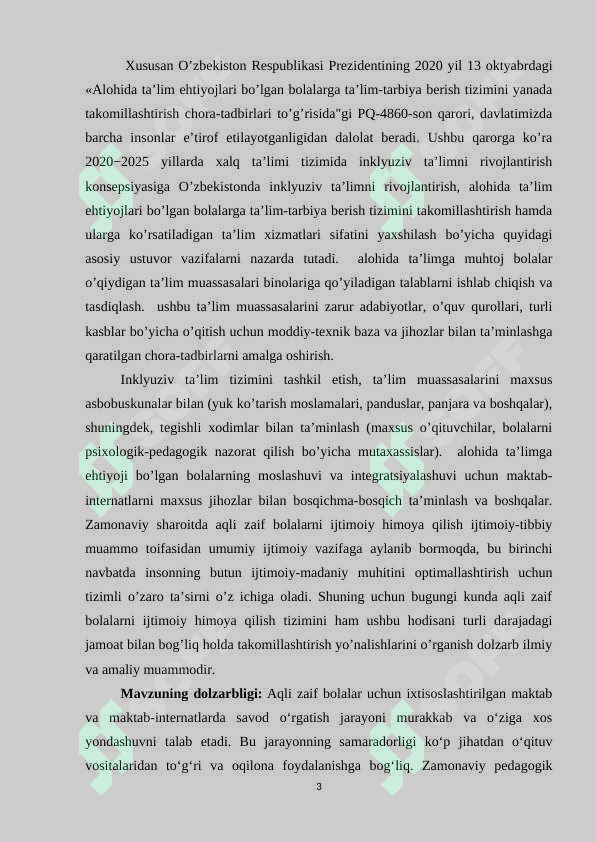 Xususan O’zbekiston Respublikasi Prezidentining 2020 yil 13 oktyabrdagi «Alohida ta’lim ehtiyojlari bo’lgan bolalarga ta’lim-tarbiya berish tizimini yanada takomillashtirish chora-tadbirlari to’g’risida"gi PQ-4860-son qarori, davlatimizda barcha insonlar e’tirof etilayotganligidan dalolat beradi. Ushbu qarorga ko’ra 2020−2025 yillarda xalq ta’limi tizimida inklyuziv ta’limni rivojlantirish konsepsiyasiga O’zbekistonda inklyuziv ta’limni rivojlantirish, alohida ta’lim ehtiyojlari bo’lgan bolalarga ta’lim-tarbiya berish tizimini takomillashtirish hamda ularga ko’rsatiladigan ta’lim xizmatlari sifatini yaxshilash bo’yicha quyidagi asosiy ustuvor vazifalarni nazarda tutadi. alohida ta’limga muhtoj bolalar o’qiydigan ta’lim muassasalari binolariga qo’yiladigan talablarni ishlab chiqish va tasdiqlash. ushbu ta’lim muassasalarini zarur adabiyotlar, o’quv qurollari, turli kasblar bo’yicha o’qitish uchun moddiy-texnik baza va jihozlar bilan ta’minlashga qaratilgan chora-tadbirlarni amalga oshirish.

Inklyuziv ta’lim tizimini tashkil etish, ta’lim muassasalarini maxsus asbobuskunalar bilan (yuk ko’tarish moslamalari, panduslar, panjara va boshqalar), shuningdek, tegishli xodimlar bilan ta’minlash (maxsus o’qituvchilar, bolalarni psixologik-pedagogik nazorat qilish bo’yicha mutaxassislar). alohida ta’limga ehtiyoji bo’lgan bolalarning moslashuvi va integratsiyalashuvi uchun maktab-internatlarni maxsus jihozlar bilan bosqichma-bosqich ta’minlash va boshqalar. Zamonaviy sharoitda aqli zaif bolalarni ijtimoiy himoya qilish ijtimoiy-tibbiy muammo toifasidan umumiy ijtimoiy vazifaga aylanib bormoqda, bu birinchi navbatda insonning butun ijtimoiy-madaniy muhitini optimallashtirish uchun tizimli o’zaro ta’sirni o’z ichiga oladi. Shuning uchun bugungi kunda aqli zaif bolalarni ijtimoiy himoya qilish tizimini ham ushbu hodisani turli darajadagi jamoat bilan bog’liq holda takomillashtirish yo’nalishlarini o’rganish dolzarb ilmiy va amaliy muammodir.

**Mavzuning dolzarbligi:** Aqli zaif bolalar uchun ixtisoslashtirilgan maktab va maktab-internatlarda savod o‘rgatish jarayoni murakkab va o‘ziga xos yondashuvni talab etadi. Bu jarayonning samaradorligi ko‘p jihatdan o‘qituv vositalaridan to‘g‘ri va oqilona foydalanishga bog‘liq. Zamonaviy pedagogik

3